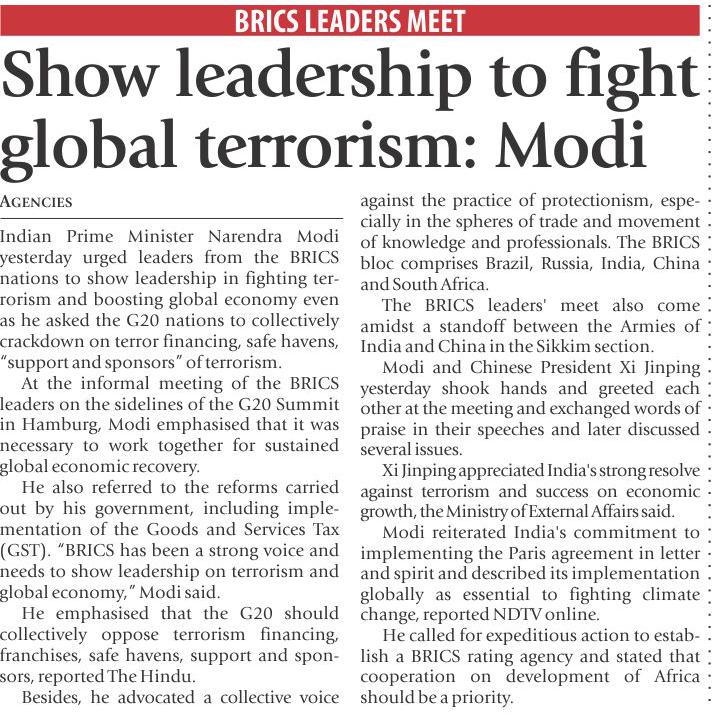 BRICS LEADERS MEET

Show leadership to fight global terrorism: Modi

AGENCIES

Indian Prime Minister Narendra Modi yesterday urged leaders from the BRICS nations to show leadership in fighting terrorism and boosting global economy even as he asked the G20 nations to collectively crackdown on terror financing, safe havens, "support and sponsors" of terrorism.

At the informal meeting of the BRICS leaders on the sidelines of the G20 Summit in Hamburg, Modi emphasised that it was necessary to work together for sustained global economic recovery.

He also referred to the reforms carried out by his government, including implementation of the Goods and Services Tax (GST). "BRICS has been a strong voice and needs to show leadership on terrorism and global economy," Modi said.

He emphasised that the G20 should collectively oppose terrorism financing, franchises, safe havens, support and sponsors, reported The Hindu.

Besides, he advocated a collective voice against the practice of protectionism, especially in the spheres of trade and movement of knowledge and professionals. The BRICS bloc comprises Brazil, Russia, India, China and South Africa.

The BRICS leaders' meet also come amidst a standoff between the Armies of India and China in the Sikkim section.

Modi and Chinese President Xi Jinping yesterday shook hands and greeted each other at the meeting and exchanged words of praise in their speeches and later discussed several issues.

Xi Jinping appreciated India's strong resolve against terrorism and success on economic growth, the Ministry of External Affairs said.

Modi reiterated India's commitment to implementing the Paris agreement in letter and spirit and described its implementation globally as essential to fighting climate change, reported NDTV online.

He called for expeditious action to establish a BRICS rating agency and stated that cooperation on development of Africa should be a priority.